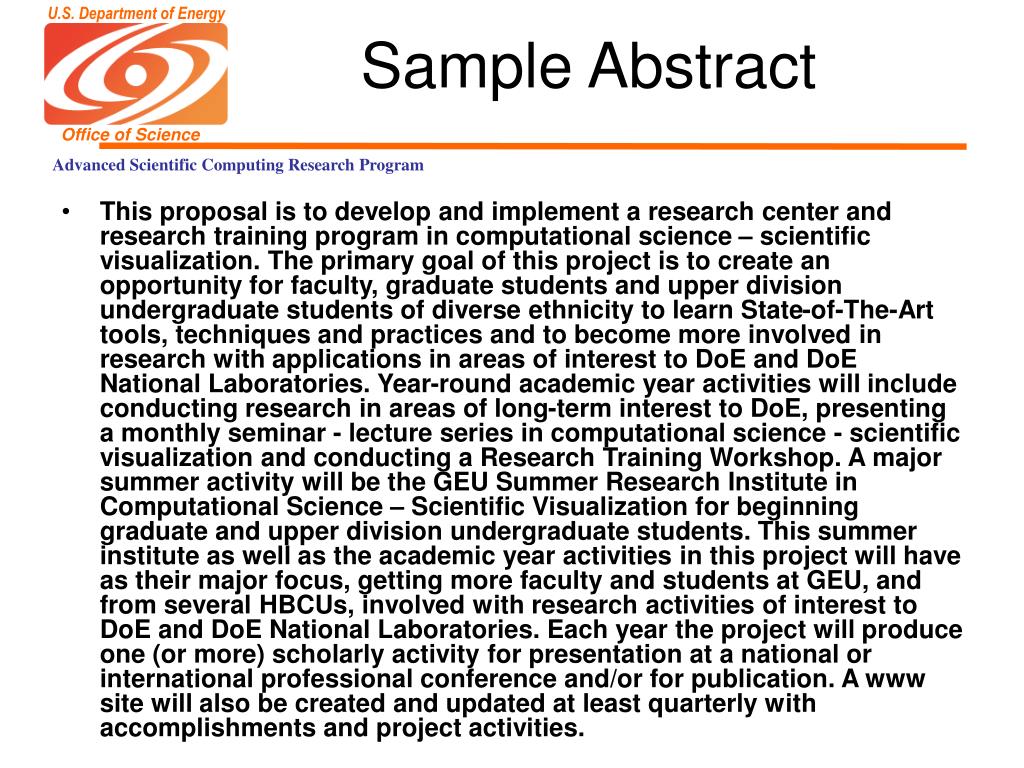 U.S. Department of Energy

Office of Science

Sample Abstract

Advanced Scientific Computing Research Program

• This proposal is to develop and implement a research center and research training program in computational science – scientific visualization. The primary goal of this project is to create an opportunity for faculty, graduate students and upper division undergraduate students of diverse ethnicity to learn State-of-The-Art tools, techniques and practices and to become more involved in research with applications in areas of interest to DoE and DoE National Laboratories. Year-round academic year activities will include conducting research in areas of long-term interest to DoE, presenting a monthly seminar - lecture series in computational science - scientific visualization and conducting a Research Training Workshop. A major summer activity will be the GEU Summer Research Institute in Computational Science – Scientific Visualization for beginning graduate and upper division undergraduate students. This summer institute as well as the academic year activities in this project will have as their major focus, getting more faculty and students at GEU, and from several HBCUs, involved with research activities of interest to DoE and DoE National Laboratories. Each year the project will produce one (or more) scholarly activity for presentation at a national or international professional conference and/or for publication. A www site will also be created and updated at least quarterly with accomplishments and project activities.